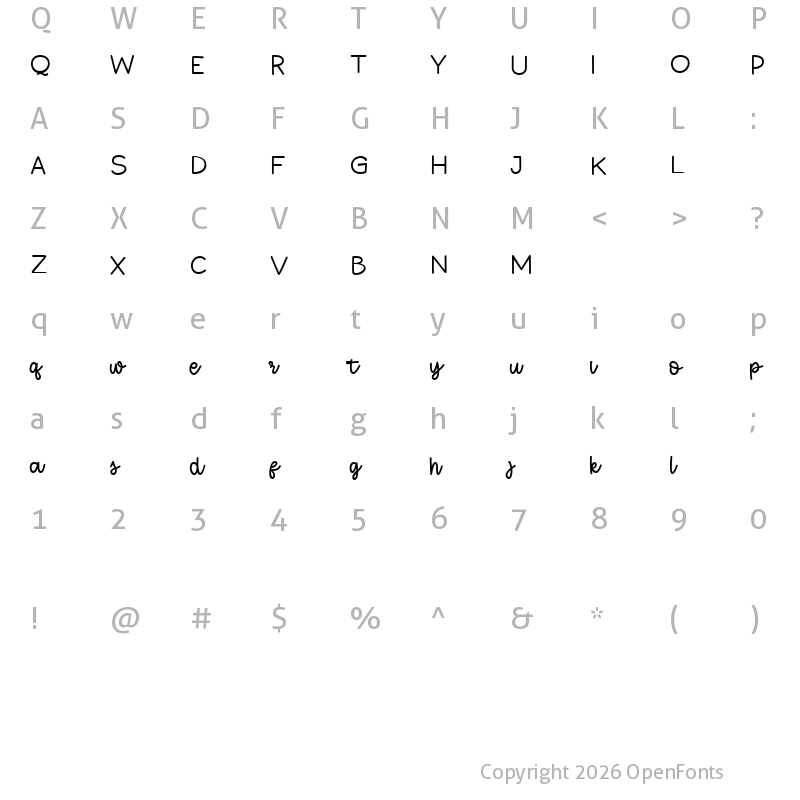 Q W E R T Y U I O P
Q W E R T Y U I O P

A S D F G H J K L :
A S D F G H J K L

Z X C V B N M < > ?
Z X C V B N M

q w e r t y u i o p
q w e r t y u i o p

a s d f g h j k l ;
a s d f g h j k l

1 2 3 4 5 6 7 8 9 0

! @ # $ % ^ & * ( )

Copyright 2026 OpenFonts